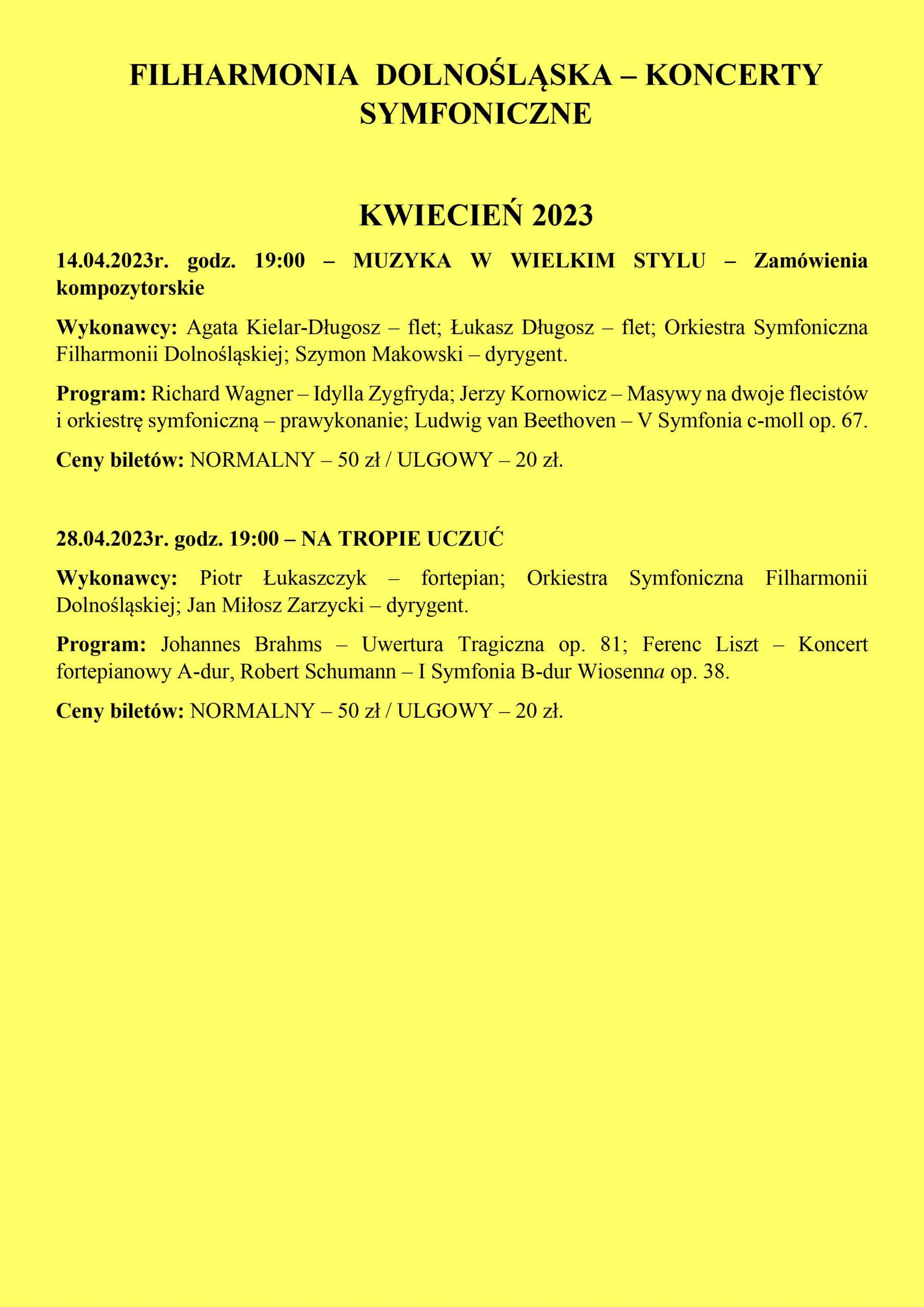 FILHARMONIA DOLNOŚLĄSKA – KONCERTY SYMFONICZNE

KWIECIEŃ 2023

14.04.2023r. godz. 19:00 – MUZYKA W WIELKIM STYLU – Zamówienia kompozytorskie

Wykonawcy: Agata Kielar-Długosz – flet; Łukasz Długosz – flet; Orkiestra Symfoniczna Filharmonii Dolnośląskiej; Szymon Makowski – dyrygent.

Program: Richard Wagner – Idylla Zygfryda; Jerzy Kornowicz – Masywy na dwoje flecistów i orkiestrę symfoniczną – prawykonanie; Ludwig van Beethoven – V Symfonia c-moll op. 67.

Ceny biletów: NORMALNY – 50 zł / ULGOWY – 20 zł.

28.04.2023r. godz. 19:00 – NA TROPIE UCZUĆ

Wykonawcy: Piotr Łukaszczyk – fortepian; Orkiestra Symfoniczna Filharmonii Dolnośląskiej; Jan Miłosz Zarzycki – dyrygent.

Program: Johannes Brahms – Uwertura Tragiczna op. 81; Ferenc Liszt – Koncert fortepianowy A-dur, Robert Schumann – I Symfonia B-dur Wiosenna op. 38.

Ceny biletów: NORMALNY – 50 zł / ULGOWY – 20 zł.